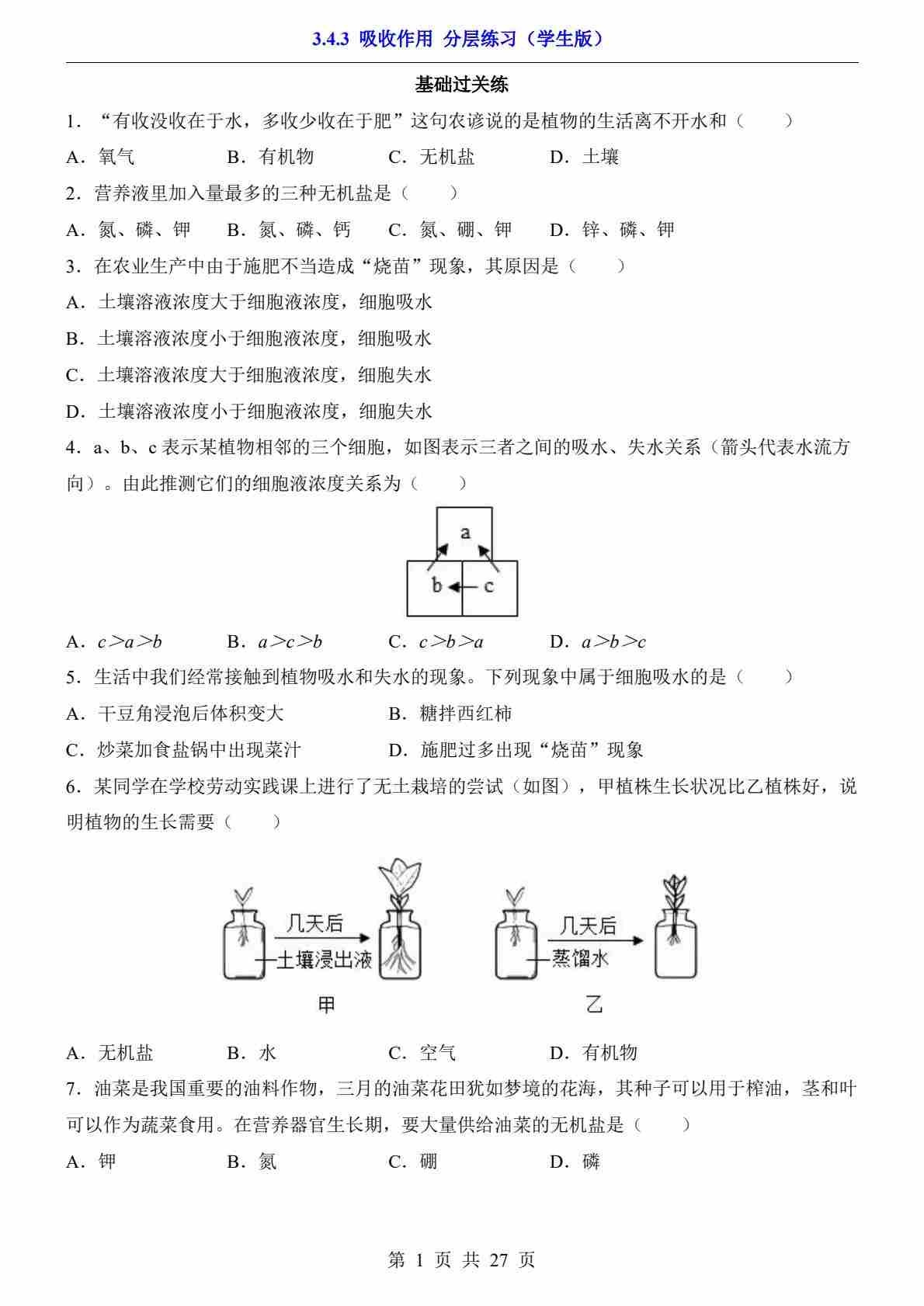 3.4.3 吸收作用 分层练习（学生版）

基础过关练

1．“有收没收在于水，多收少收在于肥”这句农谚说的是植物的生活离不开水和（　　）

A．氧气　　B．有机物　　C．无机盐　　D．土壤

2．营养液里加入量最多的三种无机盐是（　　）

A．氮、磷、钾　B．氮、磷、钙　C．氮、硼、钾　D．锌、磷、钾

3．在农业生产中由于施肥不当造成“烧苗”现象，其原因是（　　）

A．土壤溶液浓度大于细胞液浓度，细胞吸水

B．土壤溶液浓度小于细胞液浓度，细胞吸水

C．土壤溶液浓度大于细胞液浓度，细胞失水

D．土壤溶液浓度小于细胞液浓度，细胞失水

4．a、b、c 表示某植物相邻的三个细胞，如图表示三者之间的吸水、失水关系（箭头代表水流方向）。由此推测它们的细胞液浓度关系为（　　）

a
b
c

A．$c>a>b$　　B．$a>c>b$　　C．$c>b>a$　　D．$a>b>c$

5．生活中我们经常接触到植物吸水和失水的现象。下列现象中属于细胞吸水的是（　　）

A．干豆角浸泡后体积变大　　B．糖拌西红柿

C．炒菜加食盐锅中出现菜汁　　D．施肥过多出现“烧苗”现象

6．某同学在学校劳动实践课上进行了无土栽培的尝试（如图），甲植株生长状况比乙植株好，说明植物的生长需要（　　）

几天后
土壤浸出液
甲
几天后
蒸馏水
乙

A．无机盐　　B．水　　C．空气　　D．有机物

7．油菜是我国重要的油料作物，三月的油菜花田犹如梦境的花海，其种子可以用于榨油，茎和叶可以作为蔬菜食用。在营养器官生长期，要大量供给油菜的无机盐是（　　）

A．钾　　B．氮　　C．硼　　D．磷

第 1 页 共 27 页